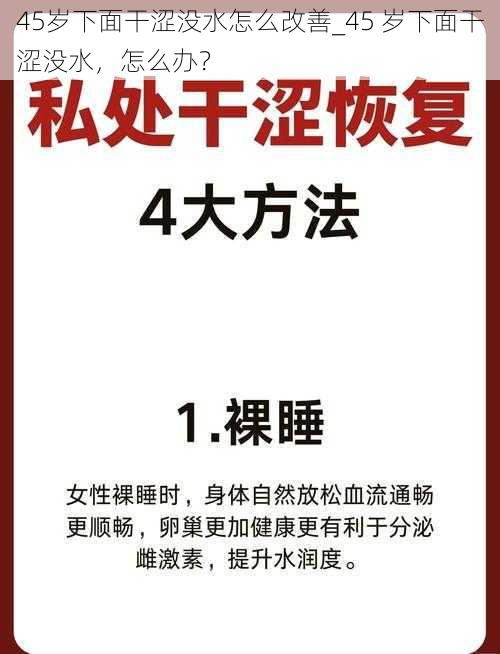 45岁下面干涩没水怎么改善_45 岁下面干涩没水，怎么办?

私处干涩恢复

4大方法

1.裸睡

女性裸睡时，身体自然放松血流通畅更顺畅，卵巢更加健康更有利于分泌雌激素，提升水润度。